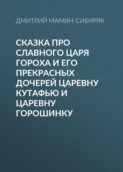 ДМИТРИЙ МАМИН-СИБИРЯК

СКАЗКА ПРО СЛАВНОГО ЦАРЯ ГОРОХА И ЕГО ПРЕКРАСНЫХ ДОЧЕРЕЙ ЦАРЕВНУ КУТАФЬЮ И ЦАРЕВНУ ГОРОШИНКУ